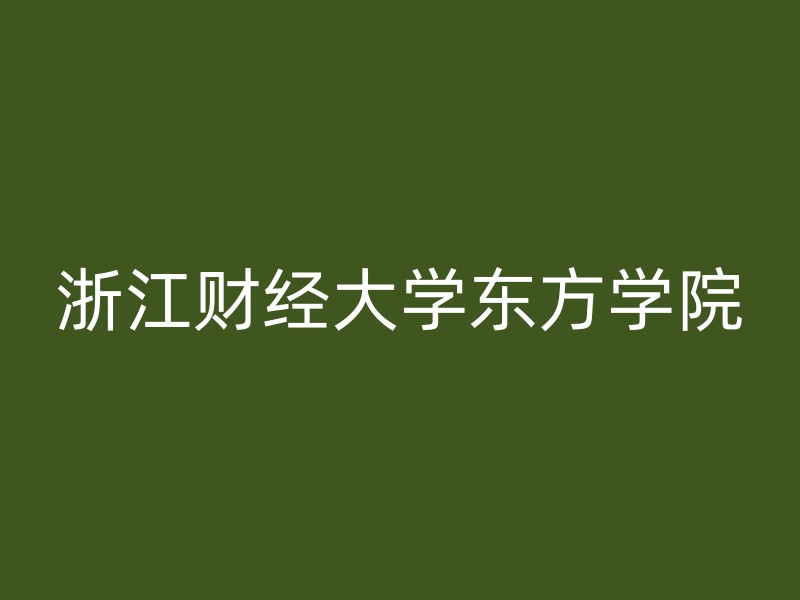 浙江财经大学东方学院